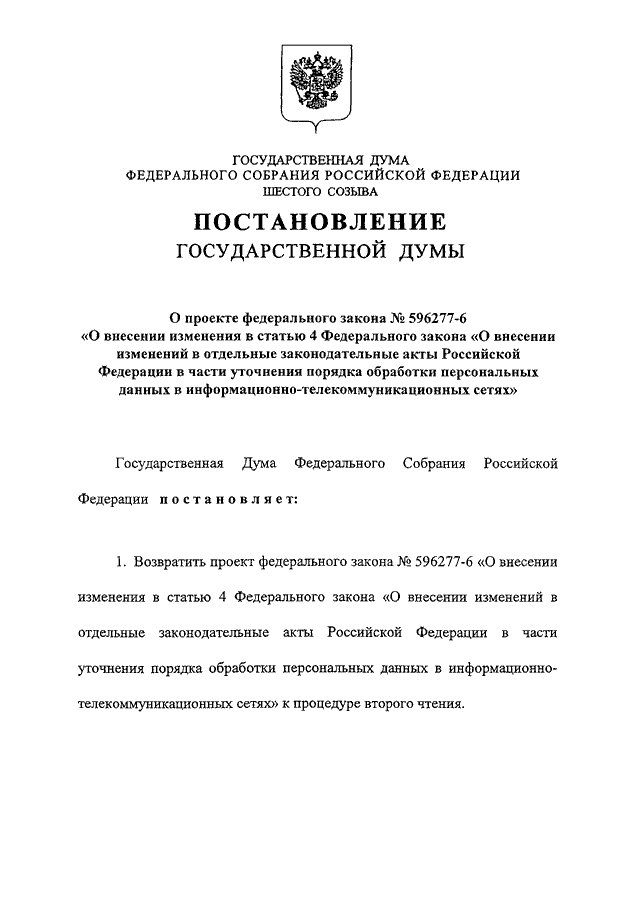 ГОСУДАРСТВЕННАЯ ДУМА
ФЕДЕРАЛЬНОГО СОБРАНИЯ РОССИЙСКОЙ ФЕДЕРАЦИИ
ШЕСТОГО СОЗЫВА

ПОСТАНОВЛЕНИЕ
ГОСУДАРСТВЕННОЙ ДУМЫ

О проекте федерального закона № 596277-6
«О внесении изменения в статью 4 Федерального закона «О внесении изменений в отдельные законодательные акты Российской Федерации в части уточнения порядка обработки персональных данных в информационно-телекоммуникационных сетях»

Государственная Дума Федерального Собрания Российской Федерации постановляет:

1. Возвратить проект федерального закона № 596277-6 «О внесении изменения в статью 4 Федерального закона «О внесении изменений в отдельные законодательные акты Российской Федерации в части уточнения порядка обработки персональных данных в информационно-телекоммуникационных сетях» к процедуре второго чтения.